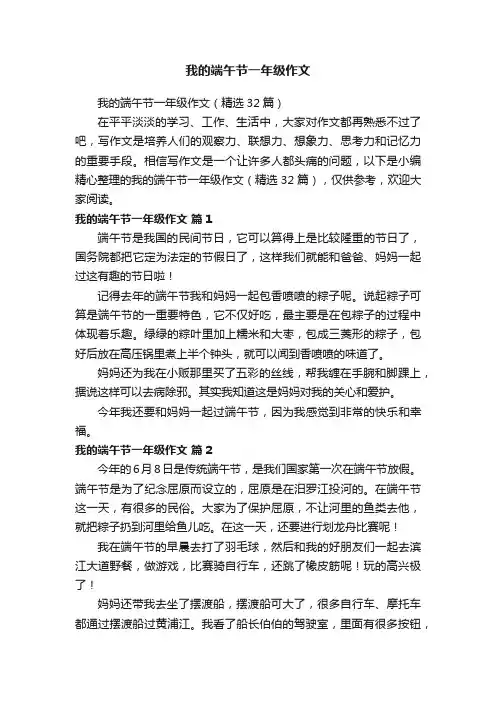 我的端午节一年级作文

我的端午节一年级作文（精选 32 篇）

在平平淡淡的学习、工作、生活中，大家对作文都再熟悉不过了吧，写作文是培养人们的观察力、联想力、想象力、思考力和记忆力的重要手段。相信写作文是一个让许多人都头痛的问题，以下是小编精心整理的我的端午节一年级作文（精选 32 篇），仅供参考，欢迎大家阅读。

我的端午节一年级作文 篇 1

端午节是我国的民间节日，它可以算得上是比较隆重的节日了，国务院都把它定为法定的节假日了，这样我们就能和爸爸、妈妈一起过这有趣的节日啦！

记得去年的端午节我和妈妈一起包香喷喷的粽子呢。说起粽子可算是端午节的一重要特色，它不仅好吃，最主要是在包粽子的过程中体现着乐趣。绿绿的粽叶里加上糯米和大枣，包成三菱形的粽子，包好后放在高压锅里煮上半个钟头，就可以闻到香喷喷的味道了。

妈妈还为我在小贩那里买了五彩的丝线，帮我缠在手腕和脚踝上，据说这样可以去病除邪。其实我知道这是妈妈对我的关心和爱护。

今年我还要和妈妈一起过端午节，因为我感觉到非常的快乐和幸福。

我的端午节一年级作文 篇 2

今年的 6 月 8 日是传统端午节，是我们国家第一次在端午节放假。端午节是为了纪念屈原而设立的，屈原是在汨罗江投河的。在端午节这一天，有很多的民俗。大家为了保护屈原，不让河里的鱼类去他，就把粽子扔到河里给鱼儿吃。在这一天，还要进行划龙舟比赛呢！

我在端午节的早晨去打了羽毛球，然后和我的好朋友们一起去滨江大道野餐，做游戏，比赛骑自行车，还跳了橡皮筋呢！玩的高兴极了！

妈妈还带我去坐了摆渡船，摆渡船可大了，很多自行车、摩托车都通过摆渡船过黄浦江。我看了船长伯伯的驾驶室，里面有很多按钮，